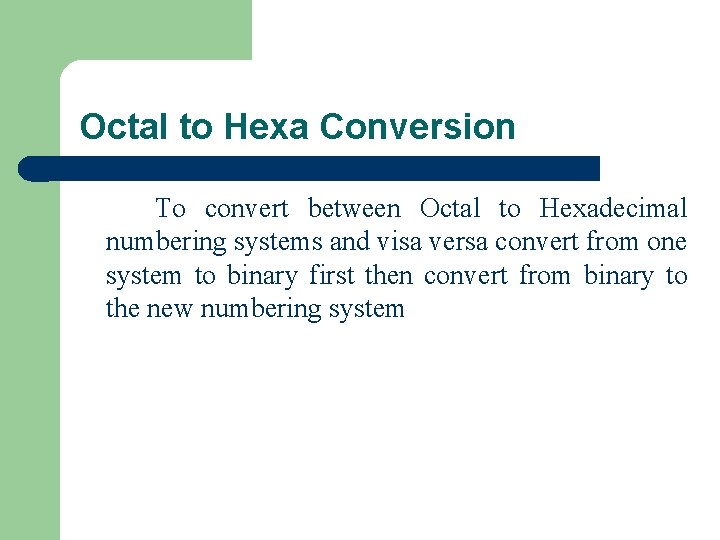 Octal to Hexa Conversion

To convert between Octal to Hexadecimal numbering systems and visa versa convert from one system to binary first then convert from binary to the new numbering system